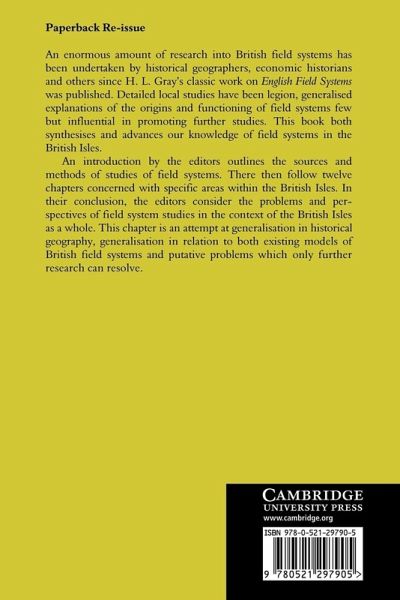 Paperback Re-issue

An enormous amount of research into British field systems has been undertaken by historical geographers, economic historians and others since H. L. Gray's classic work on English Field Systems was published. Detailed local studies have been legion, generalised explanations of the origins and functioning of field systems few but influential in promoting further studies. This book both synthesises and advances our knowledge of field systems in the British Isles.

An introduction by the editors outlines the sources and methods of studies of field systems. There then follow twelve chapters concerned with specific areas within the British Isles. In their conclusion, the editors consider the problems and perspectives of field system studies in the context of the British Isles as a whole. This chapter is an attempt at generalisation in historical geography, generalisation in relation to both existing models of British field systems and putative problems which only further research can resolve.

CAMBRIDGE
UNIVERSITY PRESS
www.cambridge.org

ISBN 978-0-521-29790-5

9 780521 297905 >